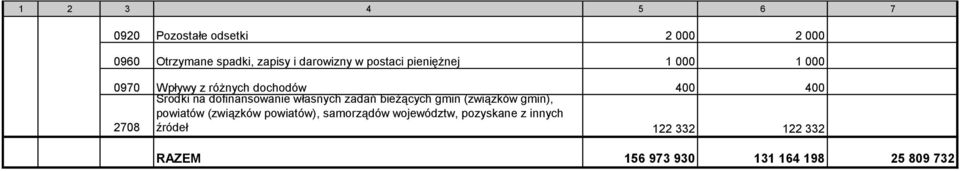 | 1 | 2 | 3 | 4 | 5 | 6 | 7 |
|---|---|---|---|---|---|---|
| | | 0920 | Pozostałe odsetki | 2 000 | 2 000 | |
| | | 0960 | Otrzymane spadki, zapisy i darowizny w postaci pieniężnej | 1 000 | 1 000 | |
| | | 0970 | Wpływy z różnych dochodów | 400 | 400 | |
| | | 2708 | Środki na dofinansowanie własnych zadań bieżących gmin (związków gmin), powiatów (związków powiatów), samorządów województw, pozyskane z innych źródeł | 122 332 | 122 332 | |
| | | | RAZEM | 156 973 930 | 131 164 198 | 25 809 732 |